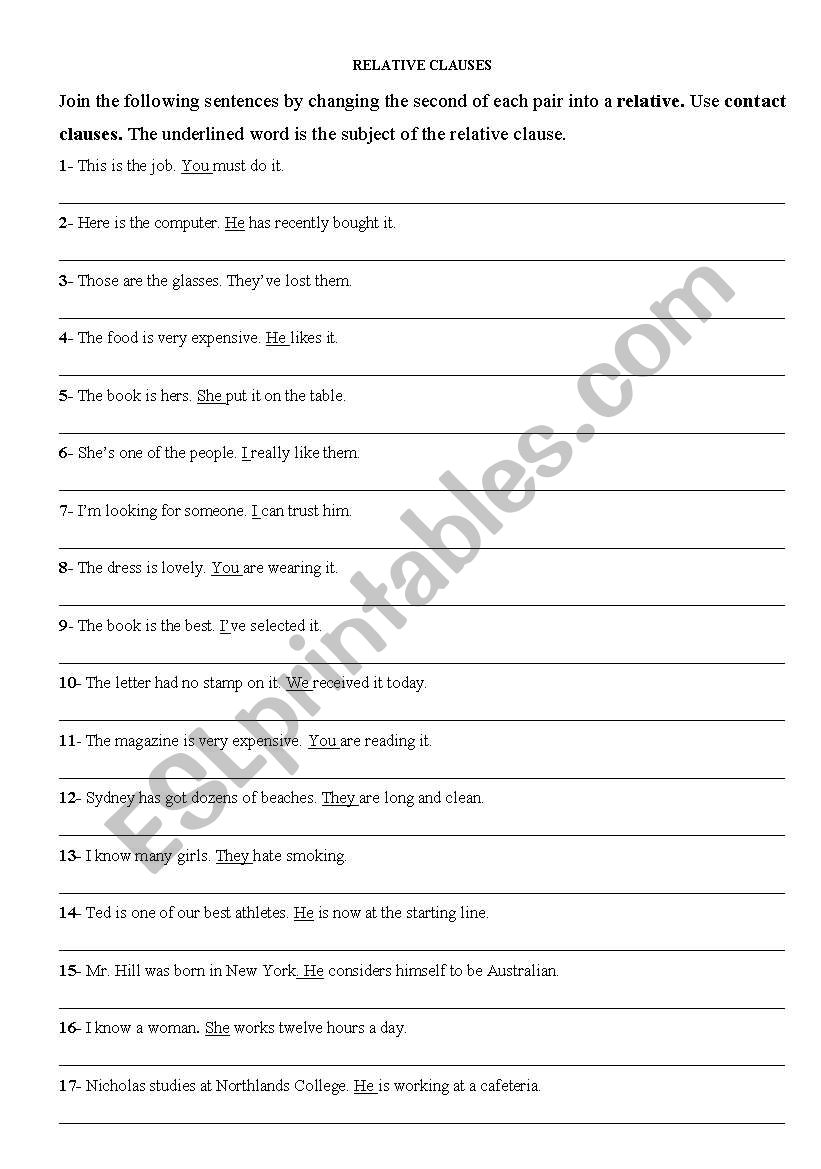 RELATIVE CLAUSES

Join the following sentences by changing the second of each pair into a relative. Use contact clauses. The underlined word is the subject of the relative clause.

1- This is the job. You must do it.

2- Here is the computer. He has recently bought it.

3- Those are the glasses. They've lost them.

4- The food is very expensive. He likes it.

5- The book is hers. She put it on the table.

6- She's one of the people. I really like them.

7- I'm looking for someone. I can trust him.

8- The dress is lovely. You are wearing it.

9- The book is the best. I've selected it.

10- The letter had no stamp on it. We received it today.

11- The magazine is very expensive. You are reading it.

12- Sydney has got dozens of beaches. They are long and clean.

13- I know many girls. They hate smoking.

14- Ted is one of our best athletes. He is now at the starting line.

15- Mr. Hill was born in New York. He considers himself to be Australian.

16- I know a woman. She works twelve hours a day.

17- Nicholas studies at Northlands College. He is working at a cafeteria.

ESLprintables.com